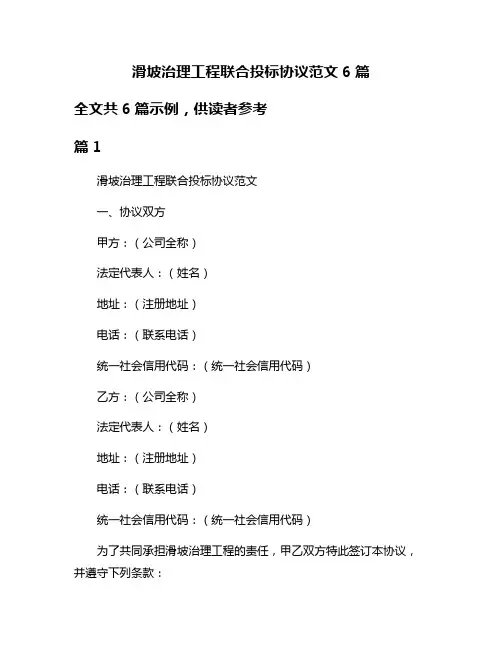 滑坡治理工程联合投标协议范文 6 篇

全文共 6 篇示例，供读者参考

篇 1

滑坡治理工程联合投标协议范文

一、协议双方

甲方：（公司全称）

法定代表人：（姓名）

地址：（注册地址）

电话：（联系电话）

统一社会信用代码：（统一社会信用代码）

乙方：（公司全称）

法定代表人：（姓名）

地址：（注册地址）

电话：（联系电话）

统一社会信用代码：（统一社会信用代码）

为了共同承担滑坡治理工程的责任，甲乙双方特此签订本协议，并遵守下列条款：